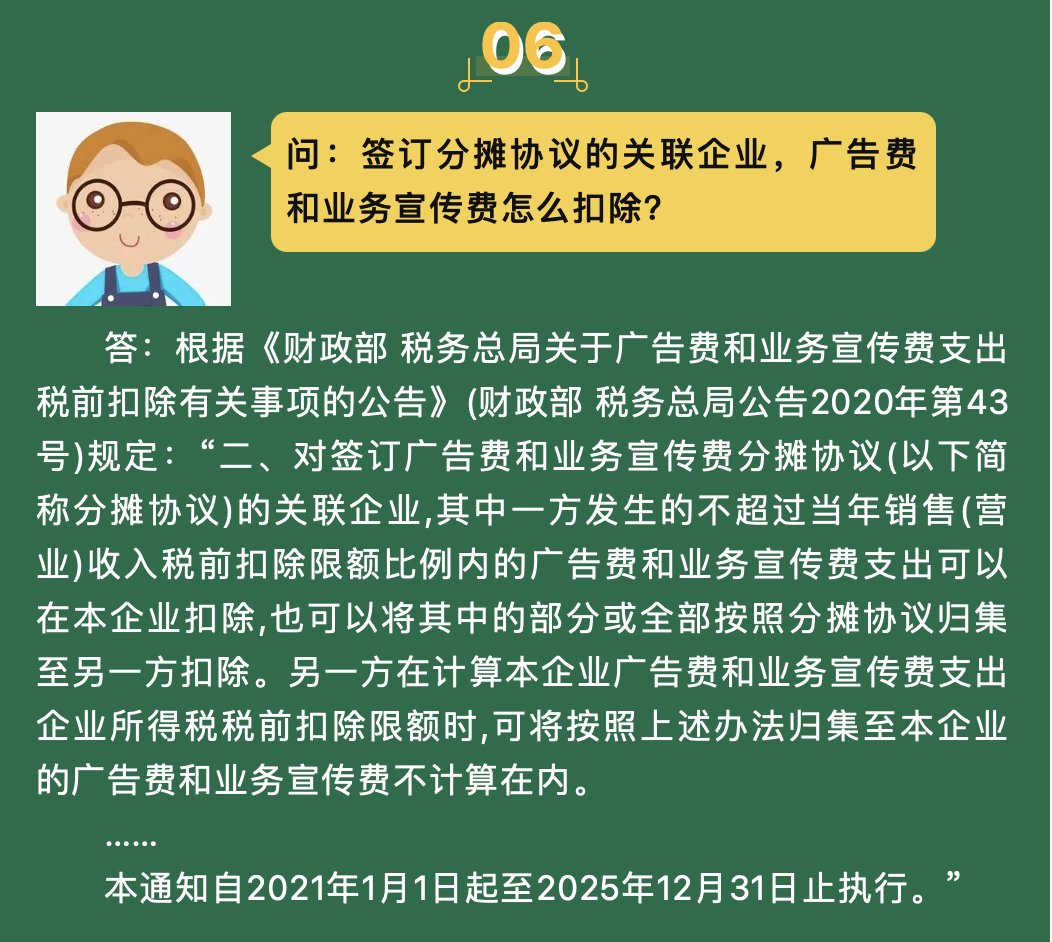 06

问：签订分摊协议的关联企业，广告费和业务宣传费怎么扣除?

答：根据《财政部 税务总局关于广告费和业务宣传费支出税前扣除有关事项的公告》(财政部 税务总局公告2020年第43号)规定：“二、对签订广告费和业务宣传费分摊协议(以下简称分摊协议)的关联企业,其中一方发生的不超过当年销售(营业)收入税前扣除限额比例内的广告费和业务宣传费支出可以在本企业扣除,也可以将其中的部分或全部按照分摊协议归集至另一方扣除。另一方在计算本企业广告费和业务宣传费支出企业所得税税前扣除限额时,可将按照上述办法归集至本企业的广告费和业务宣传费不计算在内。

……

本通知自2021年1月1日起至2025年12月31日止执行。”